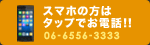 スマホの方は
タップでお電話!!
06-6556-3333